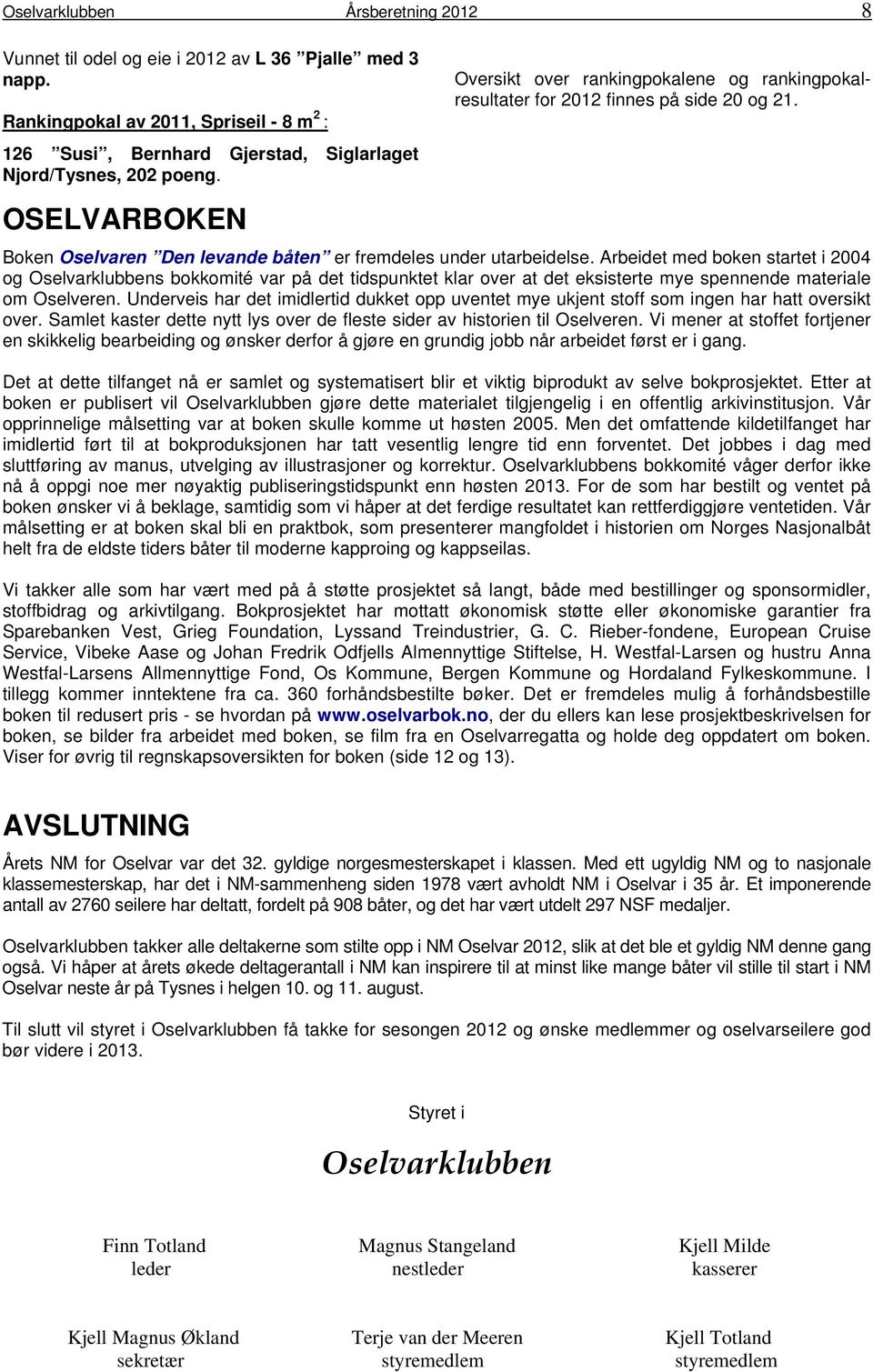 Oselvarklubben Årsberetning 2012 8

Vunnet til odel og eie i 2012 av L 36 ”Pjalle” med 3 napp.

Rankingpokal av 2011, Spriseil - 8 m$^2$ :

126 ”Susi”, Bernhard Gjerstad, Siglarlaget Njord/Tysnes, 202 poeng.

Oversikt over rankingpokalene og rankingpokalresultater for 2012 finnes på side 20 og 21.

OSELVARBOKEN

Boken Oselvaren ”Den levande båten” er fremdeles under utarbeidelse. Arbeidet med boken startet i 2004 og Oselvarklubbens bokkomité var på det tidspunktet klar over at det eksisterte mye spennende materiale om Oselveren. Underveis har det imidlertid dukket opp uventet mye ukjent stoff som ingen har hatt oversikt over. Samlet kaster dette nytt lys over de fleste sider av historien til Oselveren. Vi mener at stoffet fortjener en skikkelig bearbeiding og ønsker derfor å gjøre en grundig jobb når arbeidet først er i gang.

Det at dette tilfanget nå er samlet og systematisert blir et viktig biprodukt av selve bokprosjektet. Etter at boken er publisert vil Oselvarklubben gjøre dette materialet tilgjengelig i en offentlig arkivinstitusjon. Vår opprinnelige målsetting var at boken skulle komme ut høsten 2005. Men det omfattende kildetilfanget har imidlertid ført til at bokproduksjonen har tatt vesentlig lengre tid enn forventet. Det jobbes i dag med sluttføring av manus, utvelging av illustrasjoner og korrektur. Oselvarklubbens bokkomité våger derfor ikke nå å oppgi noe mer nøyaktig publiseringstidspunkt enn høsten 2013. For de som har bestilt og ventet på boken ønsker vi å beklage, samtidig som vi håper at det ferdige resultatet kan rettferdiggjøre ventetiden. Vår målsetting er at boken skal bli en praktbok, som presenterer mangfoldet i historien om Norges Nasjonalbåt helt fra de eldste tiders båter til moderne kapproing og kappseilas.

Vi takker alle som har vært med på å støtte prosjektet så langt, både med bestillinger og sponsormidler, stoffbidrag og arkivtilgang. Bokprosjektet har mottatt økonomisk støtte eller økonomiske garantier fra Sparebanken Vest, Grieg Foundation, Lyssand Treindustrier, G. C. Rieber-fondene, European Cruise Service, Vibeke Aase og Johan Fredrik Odfjells Almennyttige Stiftelse, H. Westfal-Larsen og hustru Anna Westfal-Larsens Allmennyttige Fond, Os Kommune, Bergen Kommune og Hordaland Fylkeskommune. I tillegg kommer inntektene fra ca. 360 forhåndsbestilte bøker. Det er fremdeles mulig å forhåndsbestille boken til redusert pris - se hvordan på www.oselvarbok.no, der du ellers kan lese prosjektbeskrivelsen for boken, se bilder fra arbeidet med boken, se film fra en Oselvarregatta og holde deg oppdatert om boken. Viser for øvrig til regnskapsoversikten for boken (side 12 og 13).

AVSLUTNING

Årets NM for Oselvar var det 32. gyldige norgesmesterskapet i klassen. Med ett ugyldig NM og to nasjonale klassemesterskap, har det i NM-sammenheng siden 1978 vært avholdt NM i Oselvar i 35 år. Et imponerende antall av 2760 seilere har deltatt, fordelt på 908 båter, og det har vært utdelt 297 NSF medaljer.

Oselvarklubben takker alle deltakerne som stilte opp i NM Oselvar 2012, slik at det ble et gyldig NM denne gang også. Vi håper at årets økede deltagerantall i NM kan inspirere til at minst like mange båter vil stille til start i NM Oselvar neste år på Tysnes i helgen 10. og 11. august.

Til slutt vil styret i Oselvarklubben få takke for sesongen 2012 og ønske medlemmer og oselvarseilere god bør videre i 2013.

Styret i

Oselvarklubben

Finn Totland
leder

Magnus Stangeland
nestleder

Kjell Milde
kasserer

Kjell Magnus Økland
sekretær

Terje van der Meeren
styremedlem

Kjell Totland
styremedlem